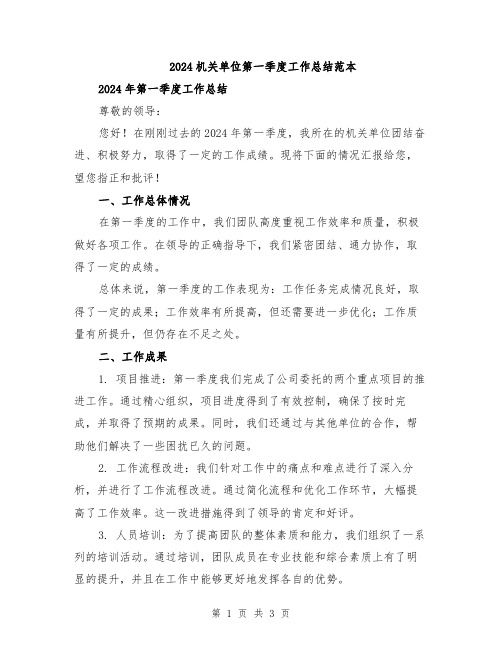 2024机关单位第一季度工作总结范本

2024年第一季度工作总结

尊敬的领导:

您好!在刚刚过去的2024年第一季度,我所在的机关单位团结奋进、积极努力,取得了一定的工作成绩。现将下面的情况汇报给您,望您指正和批评!

一、工作总体情况

在第一季度的工作中,我们团队高度重视工作效率和质量,积极做好各项工作。在领导的正确指导下,我们紧密团结、通力协作,取得了一定的成绩。

总体来说,第一季度的工作表现为:工作任务完成情况良好,取得了一定的成果;工作效率有所提高,但还需要进一步优化;工作质量有所提升,但仍存在不足之处。

二、工作成果

1. 项目推进:第一季度我们完成了公司委托的两个重点项目的推进工作。通过精心组织,项目进度得到了有效控制,确保了按时完成,并取得了预期的成果。同时,我们还通过与其他单位的合作,帮助他们解决了一些困扰已久的问题。

2. 工作流程改进:我们针对工作中的痛点和难点进行了深入分析,并进行了工作流程改进。通过简化流程和优化工作环节,大幅提高了工作效率。这一改进措施得到了领导的肯定和好评。

3. 人员培训:为了提高团队的整体素质和能力,我们组织了一系列的培训活动。通过培训,团队成员在专业技能和综合素质上有了明显的提升,并且在工作中能够更好地发挥各自的优势。

第 1 页 共 3 页